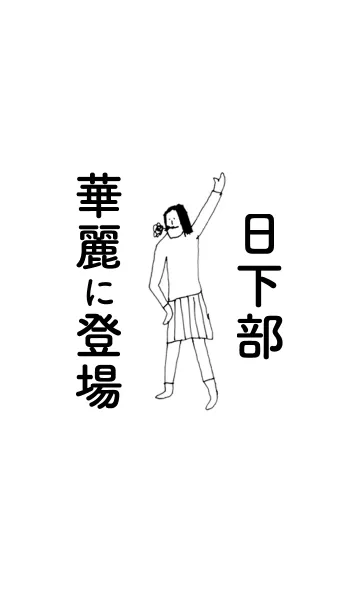 日下部

華麗に登場